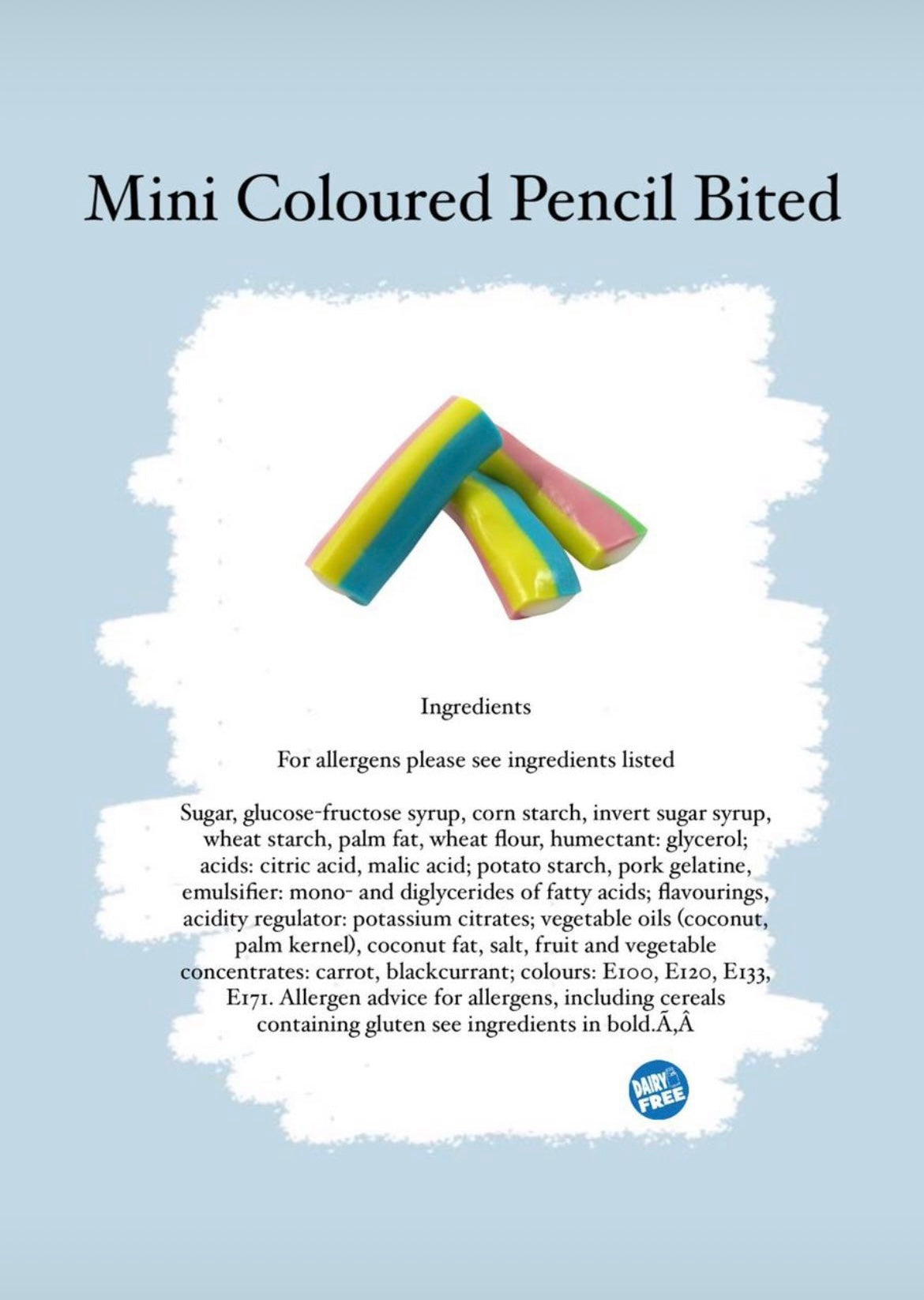 Mini Coloured Pencil Bited

Ingredients

For allergens please see ingredients listed

Sugar, glucose-fructose syrup, corn starch, invert sugar syrup, wheat starch, palm fat, wheat flour, humectant: glycerol; acids: citric acid, malic acid; potato starch, pork gelatine, emulsifier: mono- and diglycerides of fatty acids; flavourings, acidity regulator: potassium citrates; vegetable oils (coconut, palm kernel), coconut fat, salt, fruit and vegetable concentrates: carrot, blackcurrant; colours: E100, E120, E133, E171. Allergen advice for allergens, including cereals containing gluten see ingredients in bold.Ã,Â

DAIRY FREE